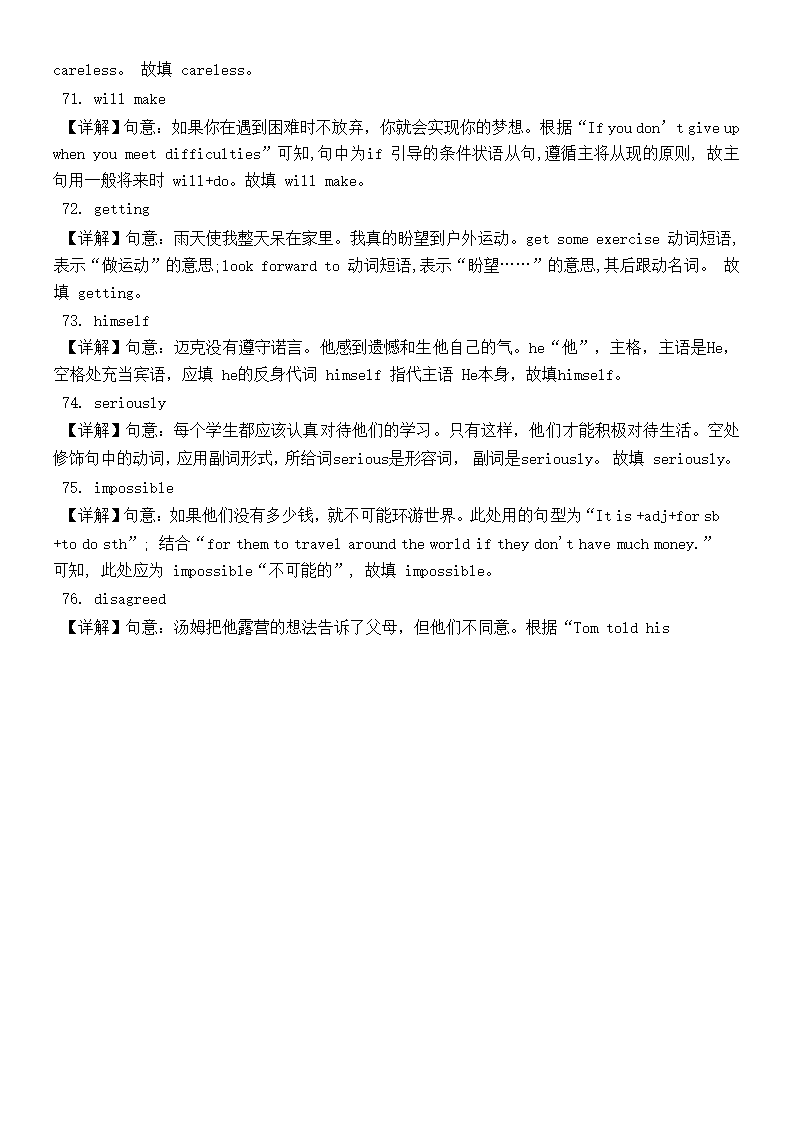 careless。 故填 careless。

71. will make

【详解】句意：如果你在遇到困难时不放弃，你就会实现你的梦想。根据“If you don’t give up when you meet difficulties”可知,句中为if 引导的条件状语从句,遵循主将从现的原则, 故主句用一般将来时 will+do。故填 will make。

72. getting

【详解】句意：雨天使我整天呆在家里。我真的盼望到户外运动。get some exercise 动词短语,表示“做运动”的意思;look forward to 动词短语,表示“盼望……”的意思,其后跟动名词。 故填 getting。

73. himself

【详解】句意：迈克没有遵守诺言。他感到遗憾和生他自己的气。he“他”，主格，主语是He，空格处充当宾语，应填 he的反身代词 himself 指代主语 He本身，故填himself。

74. seriously

【详解】句意：每个学生都应该认真对待他们的学习。只有这样，他们才能积极对待生活。空处修饰句中的动词，应用副词形式，所给词serious是形容词， 副词是seriously。 故填 seriously。

75. impossible

【详解】句意：如果他们没有多少钱，就不可能环游世界。此处用的句型为“It is +adj+for sb +to do sth”; 结合“for them to travel around the world if they don't have much money.”可知, 此处应为 impossible“不可能的”, 故填 impossible。

76. disagreed

【详解】句意：汤姆把他露营的想法告诉了父母，但他们不同意。根据“Tom told his